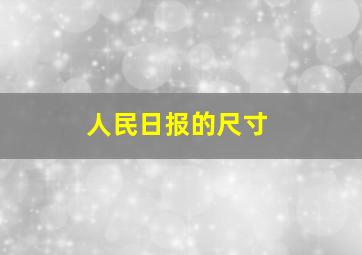 人民日报的尺寸